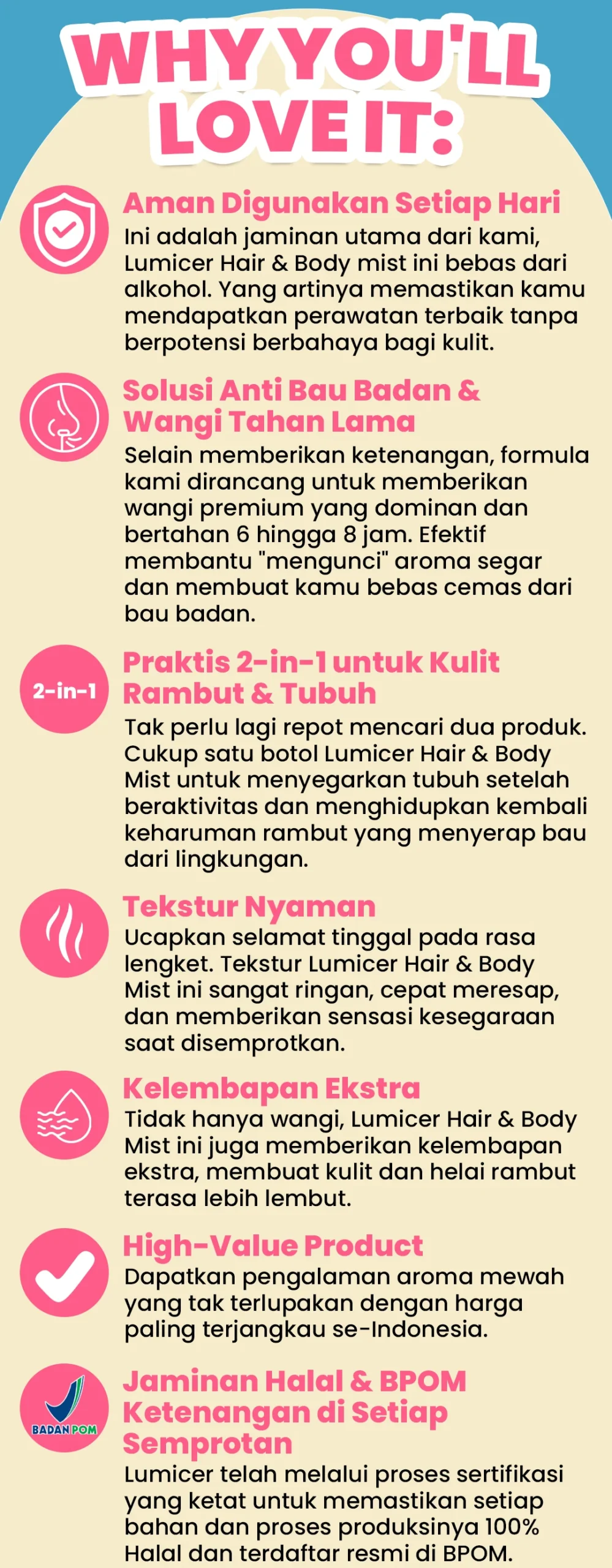 WHY YOU'LL LOVE IT:

Aman Digunakan Setiap Hari
Ini adalah jaminan utama dari kami, Lumicer Hair & Body mist ini bebas dari alkohol. Yang artinya memastikan kamu mendapatkan perawatan terbaik tanpa berpotensi berbahaya bagi kulit.

Solusi Anti Bau Badan & Wangi Tahan Lama
Selain memberikan ketenangan, formula kami dirancang untuk memberikan wangi premium yang dominan dan bertahan 6 hingga 8 jam. Efektif membantu "mengunci" aroma segar dan membuat kamu bebas cemas dari bau badan.

2-in-1

Praktis 2-in-1 untuk Kulit Rambut & Tubuh
Tak perlu lagi repot mencari dua produk. Cukup satu botol Lumicer Hair & Body Mist untuk menyegarkan tubuh setelah beraktivitas dan menghidupkan kembali keharuman rambut yang menyerap bau dari lingkungan.

Tekstur Nyaman
Ucapkan selamat tinggal pada rasa lengket. Tekstur Lumicer Hair & Body Mist ini sangat ringan, cepat meresap, dan memberikan sensasi kesegaraan saat disemprotkan.

Kelembapan Ekstra
Tidak hanya wangi, Lumicer Hair & Body Mist ini juga memberikan kelembapan ekstra, membuat kulit dan helai rambut terasa lebih lembut.

High-Value Product
Dapatkan pengalaman aroma mewah yang tak terlupakan dengan harga paling terjangkau se-Indonesia.

BADAN POM

Jaminan Halal & BPOM Ketenangan di Setiap Semprotan
Lumicer telah melalui proses sertifikasi yang ketat untuk memastikan setiap bahan dan proses produksinya 100% Halal dan terdaftar resmi di BPOM.